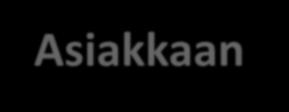 Asiakkaan